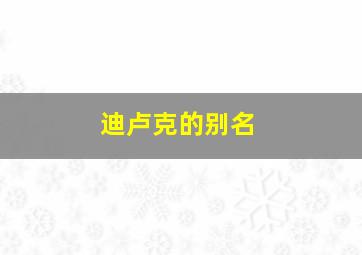 迪卢克的别名